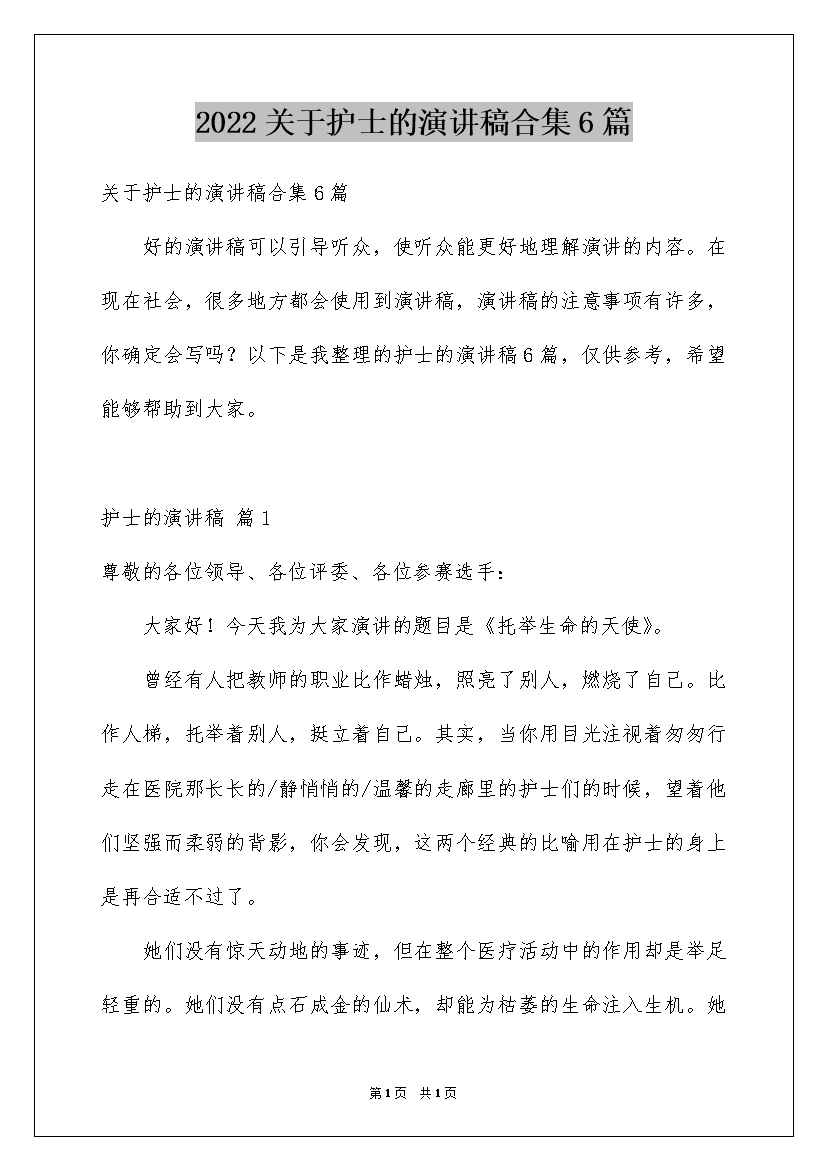 2022关于护士的演讲稿合集6篇

关于护士的演讲稿合集6篇

好的演讲稿可以引导听众，使听众能更好地理解演讲的内容。在现在社会，很多地方都会使用到演讲稿，演讲稿的注意事项有许多，你确定会写吗？以下是我整理的护士的演讲稿6篇，仅供参考，希望能够帮助到大家。

护士的演讲稿 篇1

尊敬的各位领导、各位评委、各位参赛选手：

大家好！今天我为大家演讲的题目是《托举生命的天使》。

曾经有人把教师的职业比作蜡烛，照亮了别人，燃烧了自己。比作人梯，托举着别人，挺立着自己。其实，当你用目光注视着匆匆行走在医院那长长的/静悄悄的/温馨的走廊里的护士们的时候，望着他们坚强而柔弱的背影，你会发现，这两个经典的比喻用在护士的身上是再合适不过了。

她们没有惊天动地的事迹，但在整个医疗活动中的作用却是举足轻重的。她们没有点石成金的仙术，却能为枯萎的生命注入生机。她

第1页 共1页